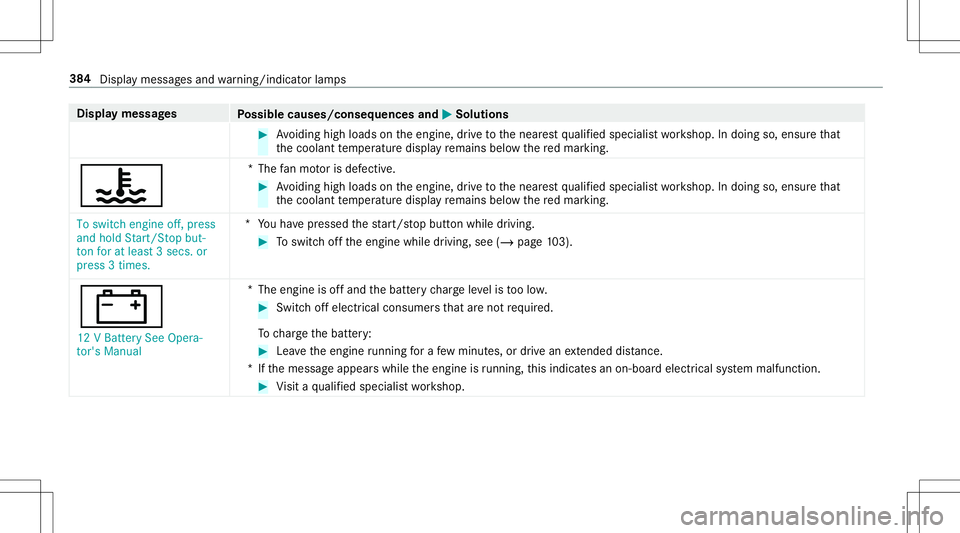 384 Display messages and warning/indicator lamps

| Display messages | Possible causes/consequences and ▶ Solutions |
|---|---|
| | ▶ Avoiding high loads on the engine, drive to the nearest qualified specialist workshop. In doing so, ensure that the coolant temperature display remains below the red marking. |
| | * The fan motor is defective. ▶ Avoiding high loads on the engine, drive to the nearest qualified specialist workshop. In doing so, ensure that the coolant temperature display remains below the red marking. |
| To switch engine off, press and hold Start/Stop button for at least 3 secs. or press 3 times. | * You have pressed the start/stop button while driving. ▶ To switch off the engine while driving, see (→ page 103). |
| 12 V Battery See Operator's Manual | * The engine is off and the battery charge level is too low. ▶ Switch off electrical consumers that are not required. To charge the battery: ▶ Leave the engine running for a few minutes, or drive an extended distance. * If the message appears while the engine is running, this indicates an on-board electrical system malfunction. ▶ Visit a qualified specialist workshop. |

carmanualsonline.info